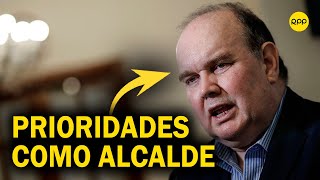 RPP

PRIORIDADES COMO ALCALDE